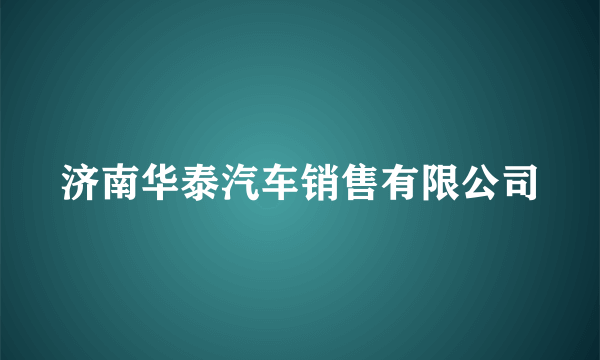 济南华泰汽车销售有限公司